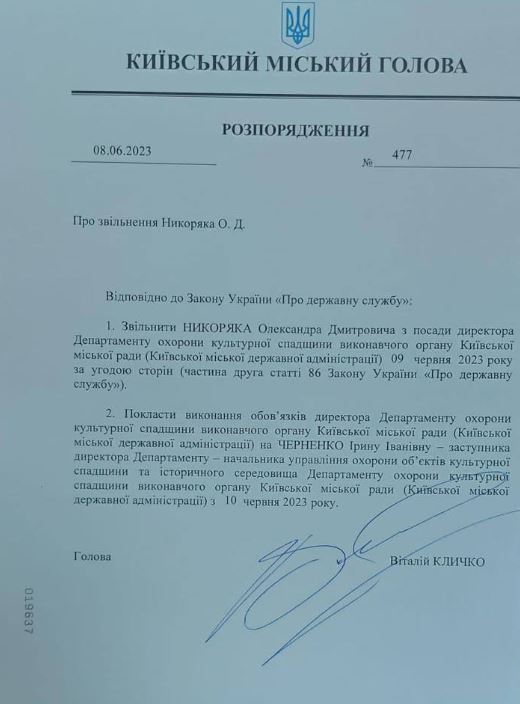 КИЇВСЬКИЙ МІСЬКИЙ ГОЛОВА

РОЗПОРЯДЖЕННЯ

08.06.2023 № 477

Про звільнення Никоряка О. Д.

Відповідно до Закону України «Про державну службу»:

1. Звільнити НИКОРЯКА Олександра Дмитровича з посади директора Департаменту охорони культурної спадщини виконавчого органу Київської міської ради (Київської міської державної адміністрації) 09 червня 2023 року за угодою сторін (частина друга статті 86 Закону України «Про державну службу»).

2. Покласти виконання обов'язків директора Департаменту охорони культурної спадщини виконавчого органу Київської міської ради (Київської міської державної адміністрації) на ЧЕРНЕНКО Ірину Іванівну – заступника директора Департаменту – начальника управління охорони об'єктів культурної спадщини та історичного середовища Департаменту охорони культурної спадщини виконавчого органу Київської міської ради (Київської міської державної адміністрації) з 10 червня 2023 року.

Голова Віталій КЛИЧКО

019637